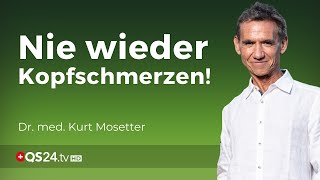 Nie wieder Kopfschmerzen!

Dr. med. Kurt Mosetter

QS24.tv HD